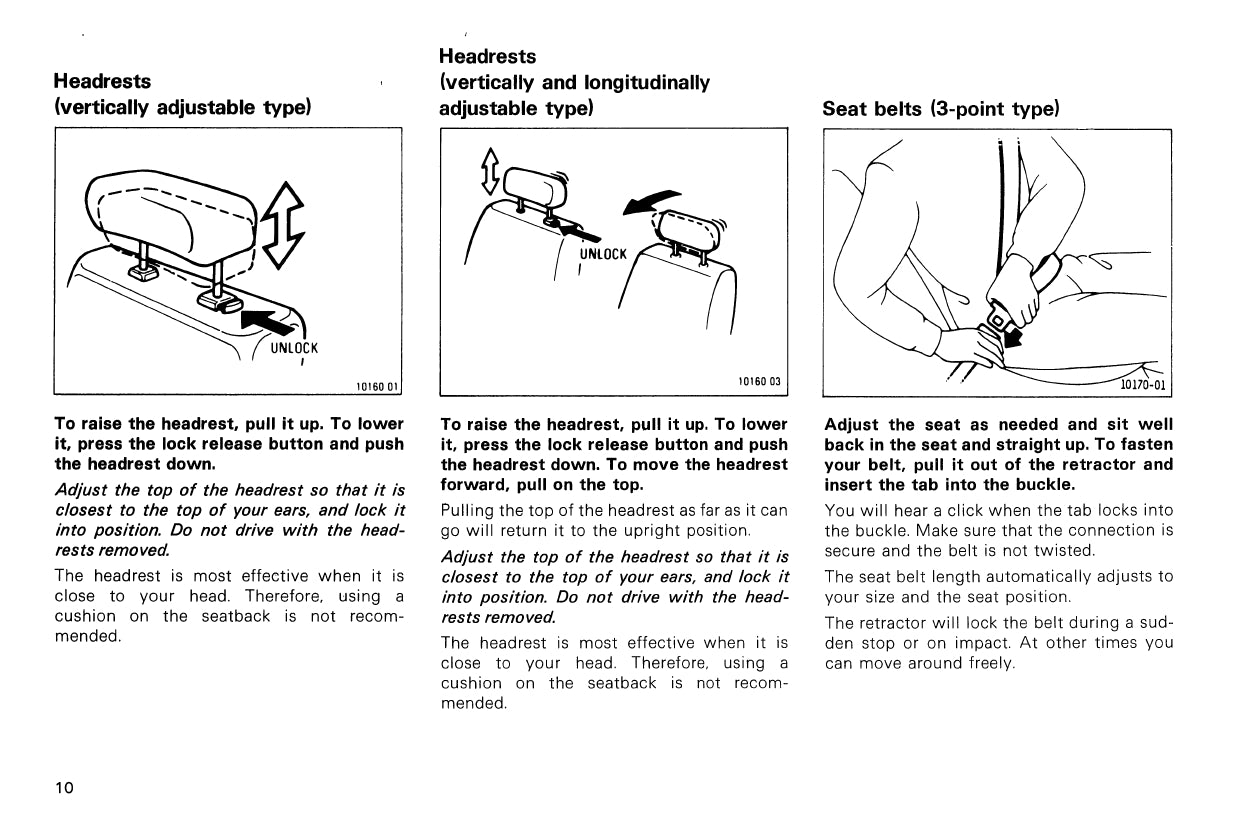 Headrests
(vertically adjustable type)

UNLOCK

10160 01

To raise the headrest, pull it up. To lower it, press the lock release button and push the headrest down.

Adjust the top of the headrest so that it is closest to the top of your ears, and lock it into position. Do not drive with the headrests removed.

The headrest is most effective when it is close to your head. Therefore, using a cushion on the seatback is not recommended.

Headrests
(vertically and longitudinally adjustable type)

UNLOCK

10160 03

To raise the headrest, pull it up. To lower it, press the lock release button and push the headrest down. To move the headrest forward, pull on the top.

Pulling the top of the headrest as far as it can go will return it to the upright position.

Adjust the top of the headrest so that it is closest to the top of your ears, and lock it into position. Do not drive with the headrests removed.

The headrest is most effective when it is close to your head. Therefore, using a cushion on the seatback is not recommended.

Seat belts (3-point type)

10170-01

Adjust the seat as needed and sit well back in the seat and straight up. To fasten your belt, pull it out of the retractor and insert the tab into the buckle.

You will hear a click when the tab locks into the buckle. Make sure that the connection is secure and the belt is not twisted.

The seat belt length automatically adjusts to your size and the seat position.

The retractor will lock the belt during a sudden stop or on impact. At other times you can move around freely.

10